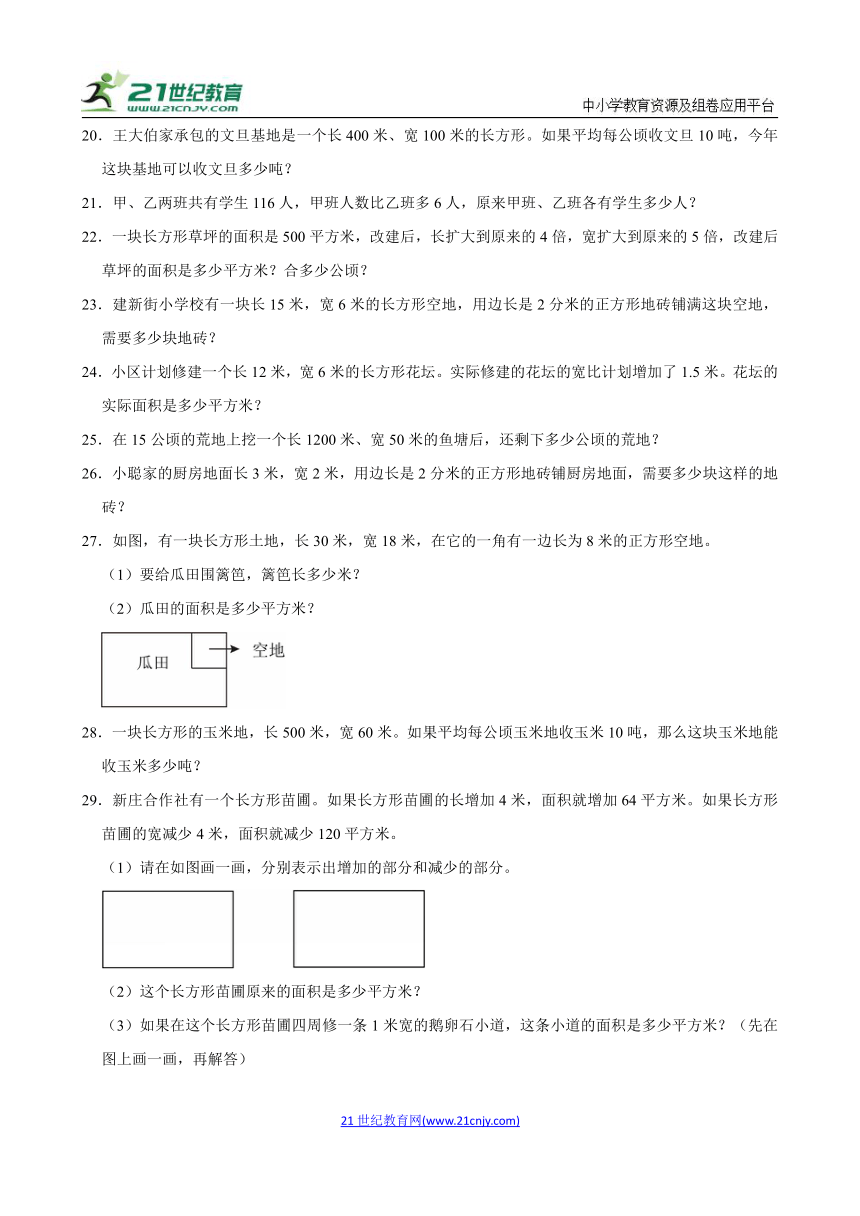 21世纪教育 www.21cnjy.com

中小学教育资源及组卷应用平台

20．王大伯家承包的文旦基地是一个长 400 米、宽 100 米的长方形。如果平均每公顷收文旦 10 吨，今年这块基地可以收文旦多少吨？

21．甲、乙两班共有学生 116 人，甲班人数比乙班多 6 人，原来甲班、乙班各有学生多少人？

22．一块长方形草坪的面积是 500 平方米，改建后，长扩大到原来的 4 倍，宽扩大到原来的 5 倍，改建后草坪的面积是多少平方米？合多少公顷？

23．建新街小学校有一块长 15 米，宽 6 米的长方形空地，用边长是 2 分米的正方形地砖铺满这块空地，需要多少块地砖？

24．小区计划修建一个长 12 米，宽 6 米的长方形花坛。实际修建的花坛的宽比计划增加了 1.5 米。花坛的实际面积是多少平方米？

25．在 15 公顷的荒地上挖一个长 1200 米、宽 50 米的鱼塘后，还剩下多少公顷的荒地？

26．小聪家的厨房地面长 3 米，宽 2 米，用边长是 2 分米的正方形地砖铺厨房地面，需要多少块这样的地砖？

27．如图，有一块长方形土地，长 30 米，宽 18 米，在它的一角有一边长为 8 米的正方形空地。

（1）要给瓜田围篱笆，篱笆长多少米？

（2）瓜田的面积是多少平方米？

瓜田

空地

28．一块长方形的玉米地，长 500 米，宽 60 米。如果平均每公顷玉米地收玉米 10 吨，那么这块玉米地能收玉米多少吨？

29．新庄合作社有一个长方形苗圃。如果长方形苗圃的长增加 4 米，面积就增加 64 平方米。如果长方形苗圃的宽减少 4 米，面积就减少 120 平方米。

（1）请在如图画一画，分别表示出增加的部分和减少的部分。

（2）这个长方形苗圃原来的面积是多少平方米？

（3）如果在这个长方形苗圃四周修一条 1 米宽的鹅卵石小道，这条小道的面积是多少平方米？（先在图上画一画，再解答）

21 世纪教育网(www.21cnjy.com)